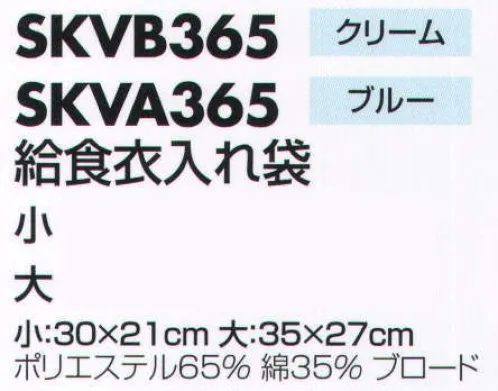 SKVB365 クリーム
SKVA365 ブルー
給食衣入れ袋

小

大

小:30×21cm 大:35×27cm
ポリエステル65% 綿35% ブロード